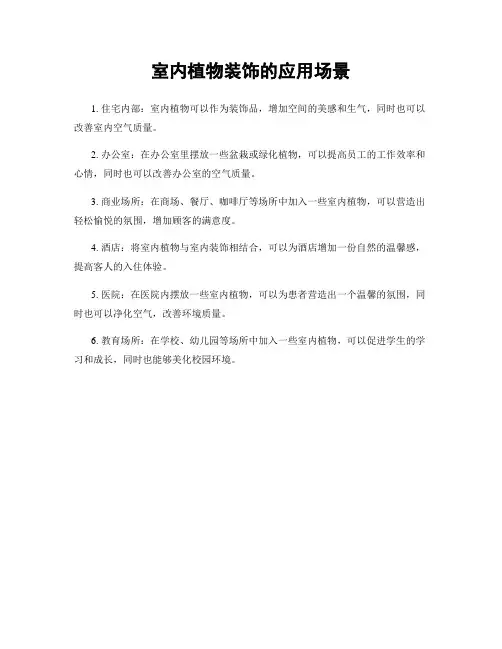 室内植物装饰的应用场景

1. 住宅内部：室内植物可以作为装饰品，增加空间的美感和生气，同时也可以改善室内空气质量。

2. 办公室：在办公室里摆放一些盆栽或绿化植物，可以提高员工的工作效率和心情，同时也可以改善办公室的空气质量。

3. 商业场所：在商场、餐厅、咖啡厅等场所中加入一些室内植物，可以营造出轻松愉悦的氛围，增加顾客的满意度。

4. 酒店：将室内植物与室内装饰相结合，可以为酒店增加一份自然的温馨感，提高客人的入住体验。

5. 医院：在医院内摆放一些室内植物，可以为患者营造出一个温馨的氛围，同时也可以净化空气，改善环境质量。

6. 教育场所：在学校、幼儿园等场所中加入一些室内植物，可以促进学生的学习和成长，同时也能够美化校园环境。